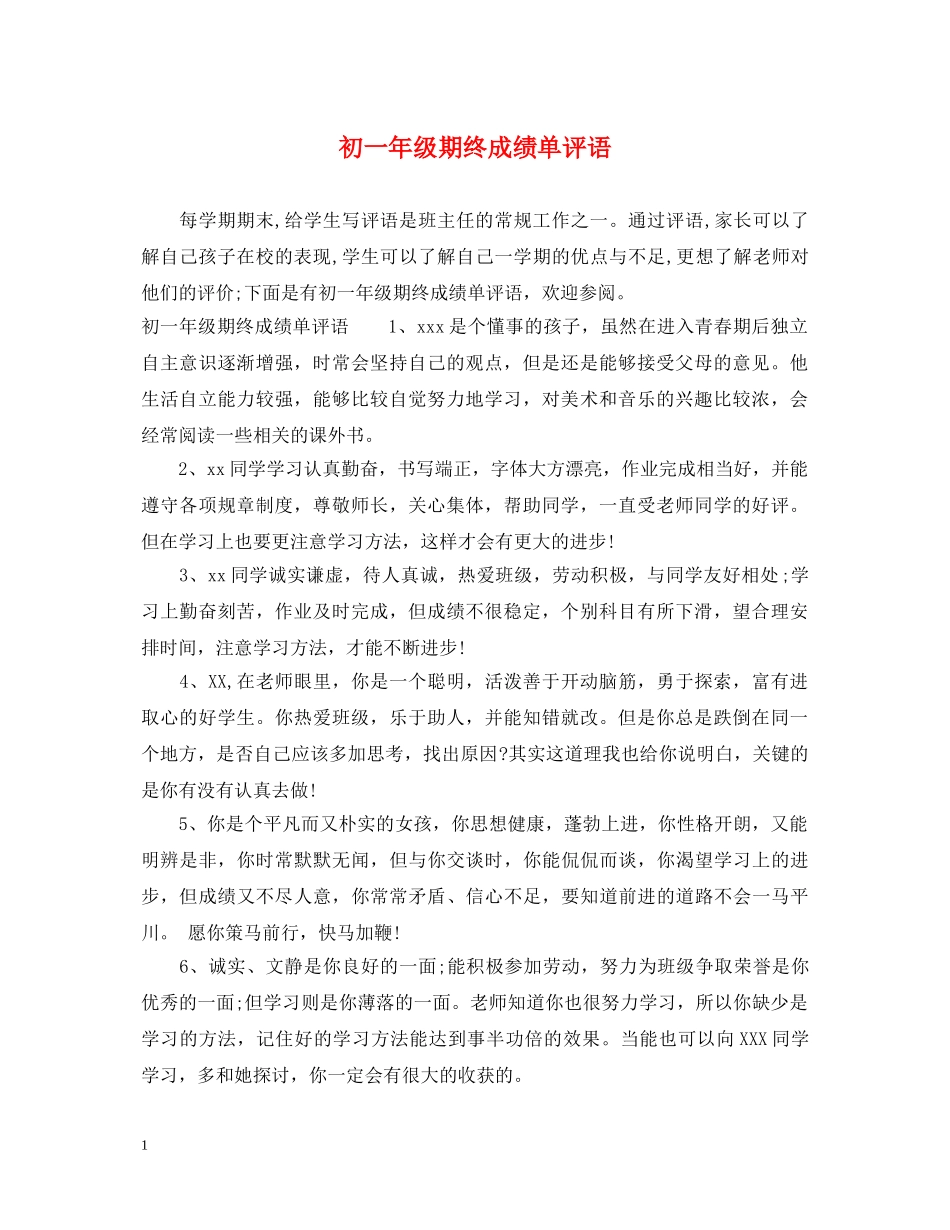 初一年级期终成绩单评语

每学期期末,给学生写评语是班主任的常规工作之一。通过评语,家长可以了解自己孩子在校的表现,学生可以了解自己一学期的优点与不足,更想了解老师对他们的评价;下面是有初一年级期终成绩单评语，欢迎参阅。

初一年级期终成绩单评语　　1、xxx是个懂事的孩子，虽然在进入青春期后独立自主意识逐渐增强，时常会坚持自己的观点，但是还是能够接受父母的意见。他生活自立能力较强，能够比较自觉努力地学习，对美术和音乐的兴趣比较浓，会经常阅读一些相关的课外书。

2、xx同学学习认真勤奋，书写端正，字体大方漂亮，作业完成相当好，并能遵守各项规章制度，尊敬师长，关心集体，帮助同学，一直受老师同学的好评。但在学习上也要更注意学习方法，这样才会有更大的进步!

3、xx同学诚实谦虚，待人真诚，热爱班级，劳动积极，与同学友好相处;学习上勤奋刻苦，作业及时完成，但成绩不很稳定，个别科目有所下滑，望合理安排时间，注意学习方法，才能不断进步!

4、XX,在老师眼里，你是一个聪明，活泼善于开动脑筋，勇于探索，富有进取心的好学生。你热爱班级，乐于助人，并能知错就改。但是你总是跌倒在同一个地方，是否自己应该多加思考，找出原因?其实这道理我也给你说明白，关键的是你有没有认真去做!

5、你是个平凡而又朴实的女孩，你思想健康，蓬勃上进，你性格开朗，又能明辨是非，你时常默默无闻，但与你交谈时，你能侃侃而谈，你渴望学习上的进步，但成绩又不尽人意，你常常矛盾、信心不足，要知道前进的道路不会一马平川。 愿你策马前行，快马加鞭!

6、诚实、文静是你良好的一面;能积极参加劳动，努力为班级争取荣誉是你优秀的一面;但学习则是你薄落的一面。老师知道你也很努力学习，所以你缺少是学习的方法，记住好的学习方法能达到事半功倍的效果。当能也可以向XXX同学学习，多和她探讨，你一定会有很大的收获的。

1